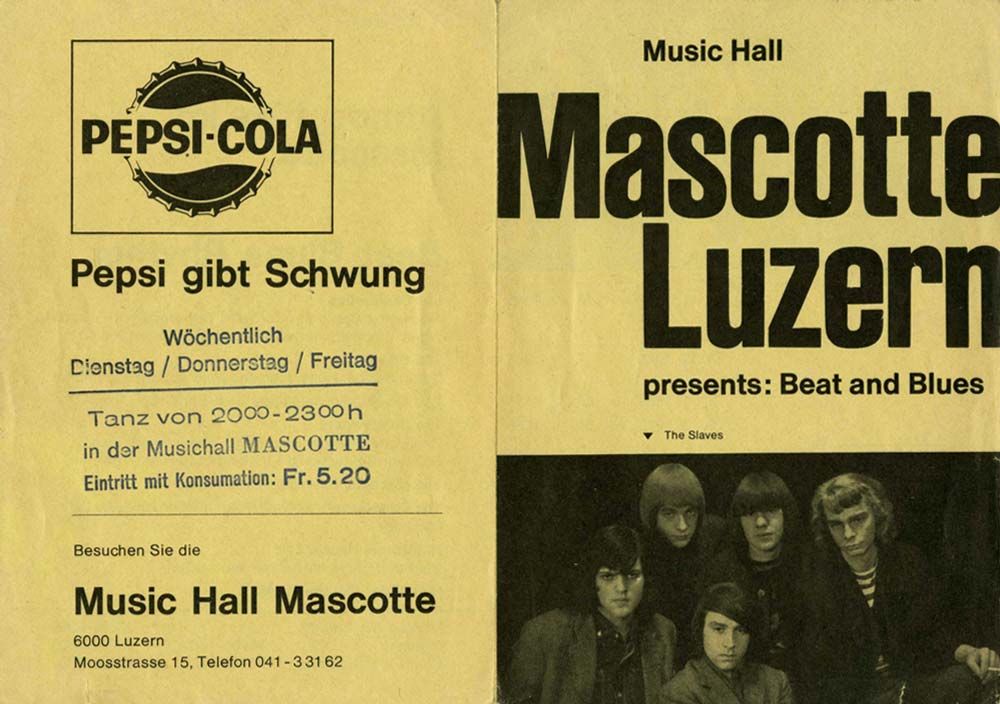 PEPSI-COLA

Pepsi gibt Schwung

Wöchentlich
Dienstag / Donnerstag / Freitag

Tanz von $20^{00}$ - $23^{00}$ h
in der Musichall MASCOTTE
Eintritt mit Konsumation: Fr. 5.20

Besuchen Sie die

Music Hall Mascotte

6000 Luzern
Moosstrasse 15, Telefon 041 - 3 31 62

Music Hall

Mascotte
Luzern

presents: Beat and Blues

▼ The Slaves